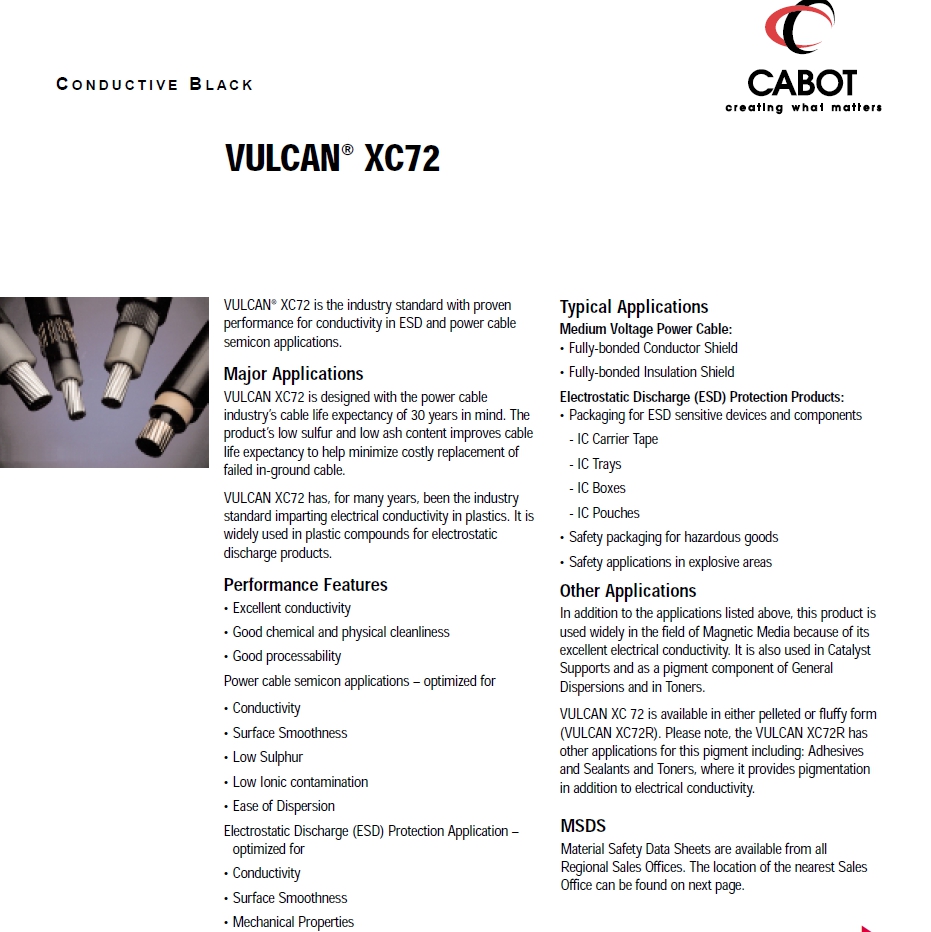 CONDUCTIVE BLACK

CABOT
creating what matters

VULCAN® XC72

VULCAN® XC72 is the industry standard with proven performance for conductivity in ESD and power cable semicon applications.

Major Applications

VULCAN XC72 is designed with the power cable industry's cable life expectancy of 30 years in mind. The product's low sulfur and low ash content improves cable life expectancy to help minimize costly replacement of failed in-ground cable.

VULCAN XC72 has, for many years, been the industry standard imparting electrical conductivity in plastics. It is widely used in plastic compounds for electrostatic discharge products.

Performance Features

• Excellent conductivity
• Good chemical and physical cleanliness
• Good processability

Power cable semicon applications – optimized for

• Conductivity
• Surface Smoothness
• Low Sulphur
• Low Ionic contamination
• Ease of Dispersion

Electrostatic Discharge (ESD) Protection Application – optimized for

• Conductivity
• Surface Smoothness
• Mechanical Properties

Typical Applications

Medium Voltage Power Cable:
• Fully-bonded Conductor Shield
• Fully-bonded Insulation Shield

Electrostatic Discharge (ESD) Protection Products:
• Packaging for ESD sensitive devices and components
- IC Carrier Tape
- IC Trays
- IC Boxes
- IC Pouches
• Safety packaging for hazardous goods
• Safety applications in explosive areas

Other Applications

In addition to the applications listed above, this product is used widely in the field of Magnetic Media because of its excellent electrical conductivity. It is also used in Catalyst Supports and as a pigment component of General Dispersions and in Toners.

VULCAN XC 72 is available in either pelleted or fluffy form (VULCAN XC72R). Please note, the VULCAN XC72R has other applications for this pigment including: Adhesives and Sealants and Toners, where it provides pigmentation in addition to electrical conductivity.

MSDS

Material Safety Data Sheets are available from all Regional Sales Offices. The location of the nearest Sales Office can be found on next page.